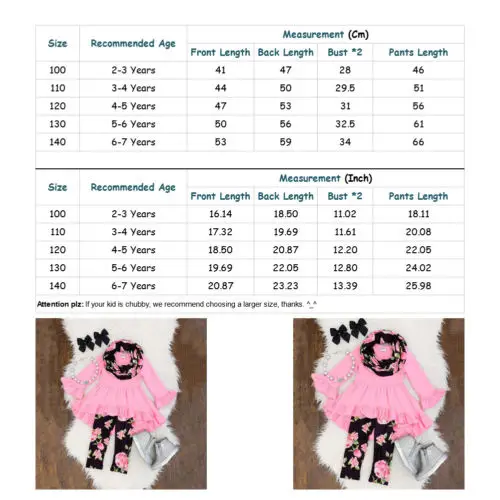 | Size | Recommended Age | Measurement (Cm) | | | |
|---|---|---|---|---|---|
| | | Front Length | Back Length | Bust *2 | Pants Length |
| 100 | 2-3 Years | 41 | 47 | 28 | 46 |
| 110 | 3-4 Years | 44 | 50 | 29.5 | 51 |
| 120 | 4-5 Years | 47 | 53 | 31 | 56 |
| 130 | 5-6 Years | 50 | 56 | 32.5 | 61 |
| 140 | 6-7 Years | 53 | 59 | 34 | 66 |

| Size | Recommended Age | Measurement (Inch) | | | |
|---|---|---|---|---|---|
| | | Front Length | Back Length | Bust *2 | Pants Length |
| 100 | 2-3 Years | 16.14 | 18.50 | 11.02 | 18.11 |
| 110 | 3-4 Years | 17.32 | 19.69 | 11.61 | 20.08 |
| 120 | 4-5 Years | 18.50 | 20.87 | 12.20 | 22.05 |
| 130 | 5-6 Years | 19.69 | 22.05 | 12.80 | 24.02 |
| 140 | 6-7 Years | 20.87 | 23.23 | 13.39 | 25.98 |

Attention plz: If your kid is chubby, we recommend choosing a larger size, thanks. ^_^